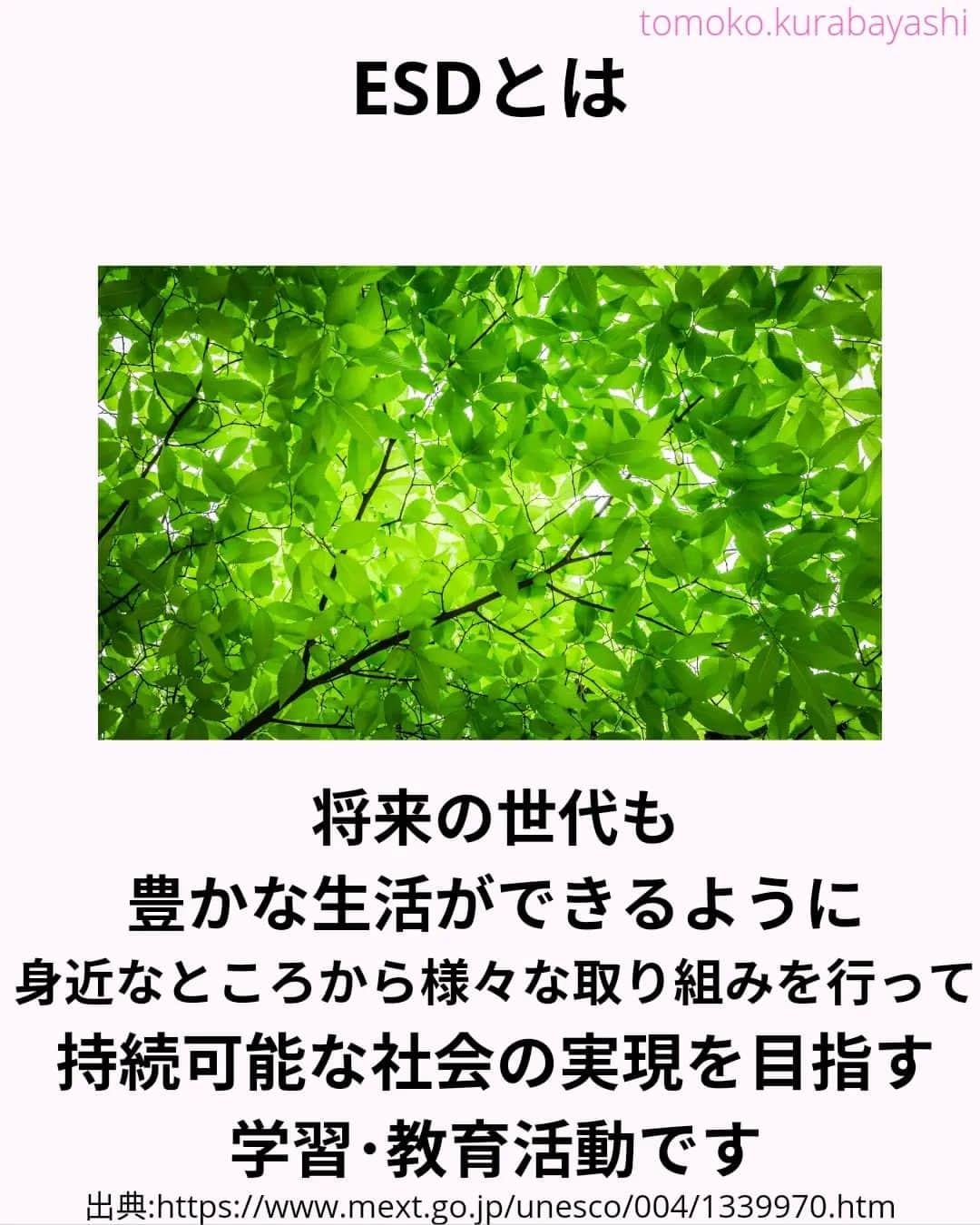 tomoko.kurabayashi

ESDとは

将来の世代も
豊かな生活ができるように
身近なところから様々な取り組みを行って
持続可能な社会の実現を目指す
学習･教育活動です

出典:https://www.mext.go.jp/unesco/004/1339970.htm